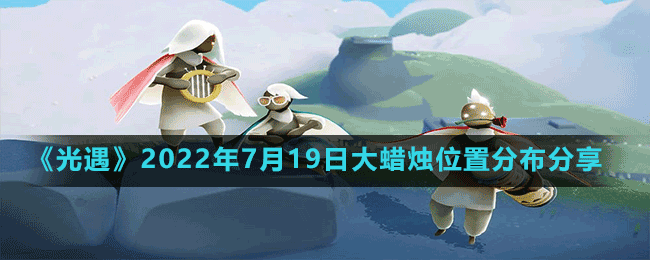 《光遇》2022年7月19日大蜡烛位置分布分享